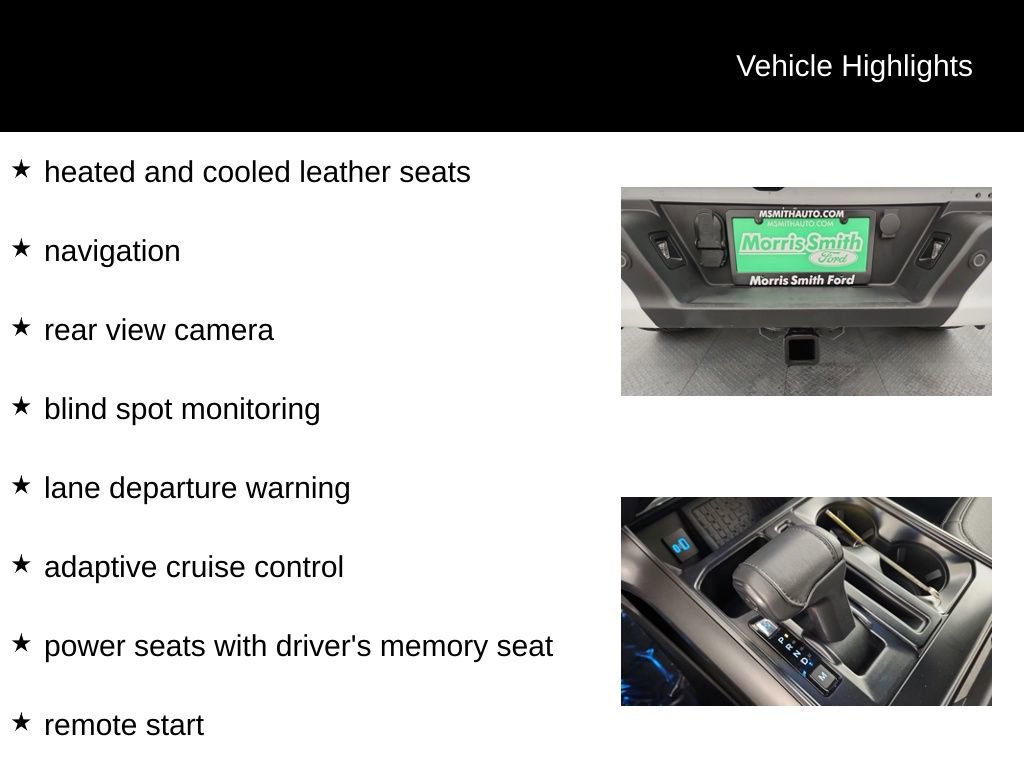 Vehicle Highlights

★ heated and cooled leather seats

★ navigation

★ rear view camera

★ blind spot monitoring

★ lane departure warning

★ adaptive cruise control

★ power seats with driver's memory seat

★ remote start

MSMITHAUTO.COM
MSMITHAUTO.COM
Morris Smith
Ford
Morris Smith Ford

P R N D M